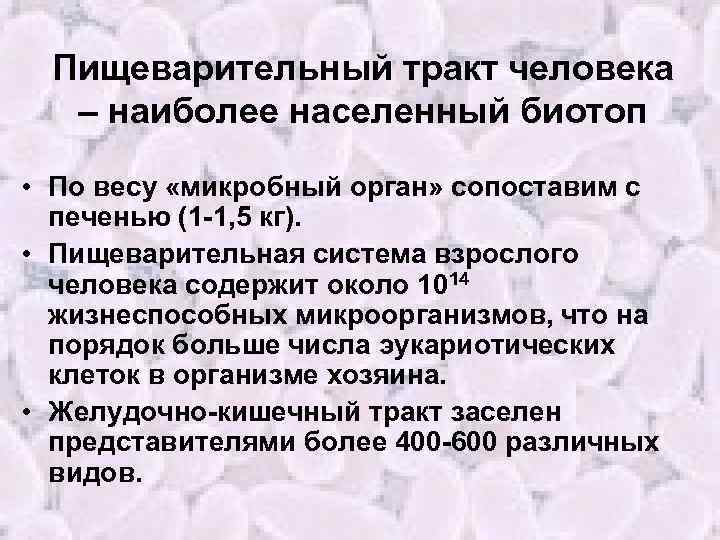 Пищеварительный тракт человека – наиболее населенный биотоп

• По весу «микробный орган» сопоставим с печенью (1-1,5 кг).
• Пищеварительная система взрослого человека содержит около $10^{14}$ жизнеспособных микроорганизмов, что на порядок больше числа эукариотических клеток в организме хозяина.
• Желудочно-кишечный тракт заселен представителями более 400-600 различных видов.